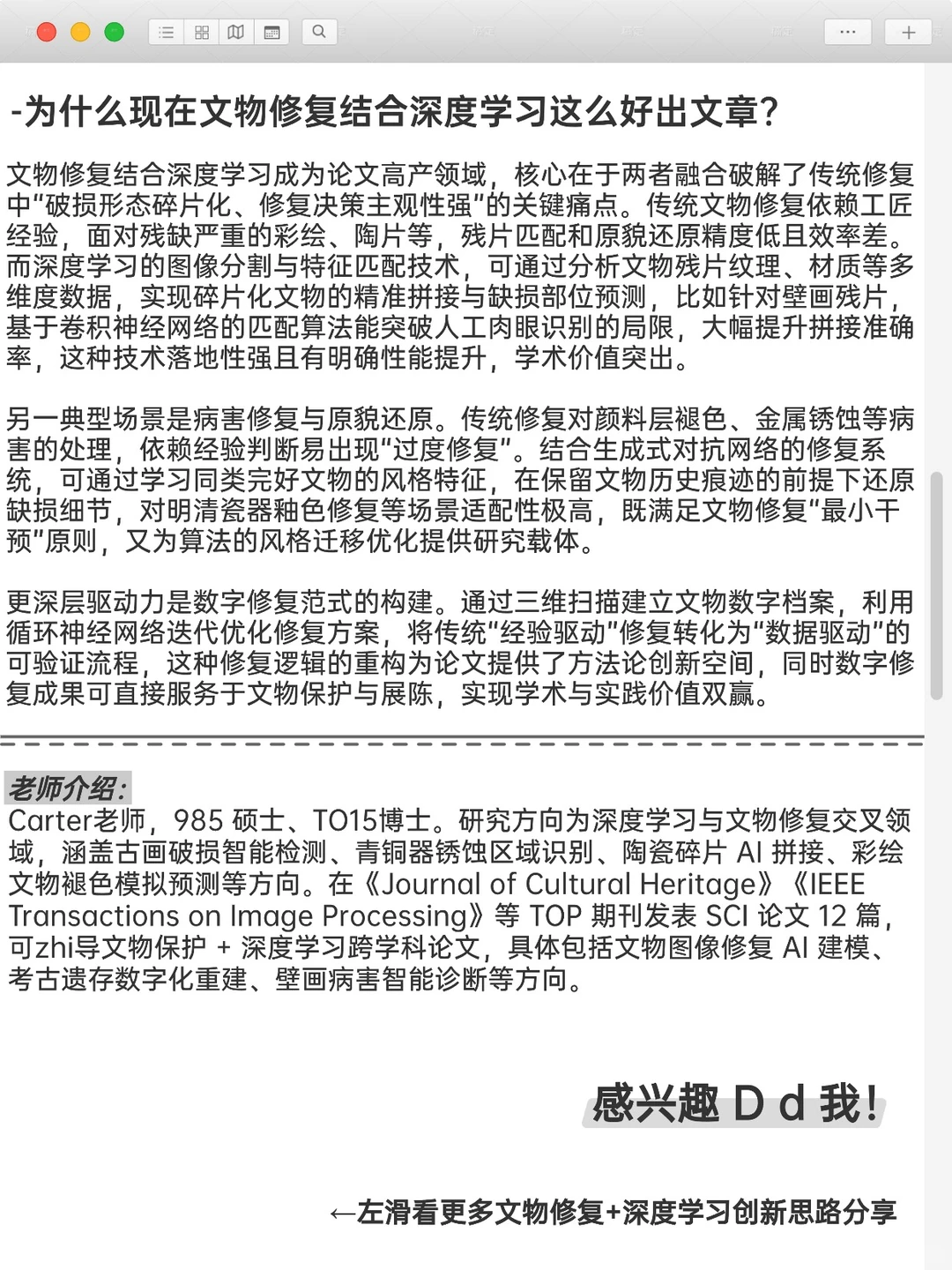 -为什么现在文物修复结合深度学习这么好出文章?

文物修复结合深度学习成为论文高产领域，核心在于两者融合破解了传统修复中“破损形态碎片化、修复决策主观性强”的关键痛点。传统文物修复依赖工匠经验，面对残缺严重的彩绘、陶片等，残片匹配和原貌还原精度低且效率差。而深度学习的图像分割与特征匹配技术，可通过分析文物残片纹理、材质等多维度数据，实现碎片化文物的精准拼接与缺损部位预测，比如针对壁画残片，基于卷积神经网络的匹配算法能突破人工肉眼识别的局限，大幅提升拼接准确率，这种技术落地性强且有明确性能提升，学术价值突出。

另一典型场景是病害修复与原貌还原。传统修复对颜料层褪色、金属锈蚀等病害的处理，依赖经验判断易出现“过度修复”。结合生成式对抗网络的修复系统，可通过学习同类完好文物的风格特征，在保留文物历史痕迹的前提下还原缺损细节，对明清瓷器釉色修复等场景适配性极高，既满足文物修复“最小干预”原则，又为算法的风格迁移优化提供研究载体。

更深层驱动力是数字修复范式的构建。通过三维扫描建立文物数字档案，利用循环神经网络迭代优化修复方案，将传统“经验驱动”修复转化为“数据驱动”的可验证流程，这种修复逻辑的重构为论文提供了方法论创新空间，同时数字修复成果可直接服务于文物保护与展陈，实现学术与实践价值双赢。

老师介绍:
Carter老师，985 硕士、TO15博士。研究方向为深度学习与文物修复交叉领域，涵盖古画破损智能检测、青铜器锈蚀区域识别、陶瓷碎片 AI 拼接、彩绘文物褪色模拟预测等方向。在《Journal of Cultural Heritage》《IEEE Transactions on Image Processing》等 TOP 期刊发表 SCI 论文 12 篇，可zhi导文物保护 + 深度学习跨学科论文，具体包括文物图像修复 AI 建模、考古遗存数字化重建、壁画病害智能诊断等方向。

感兴趣 D d 我!

←左滑看更多文物修复+深度学习创新思路分享